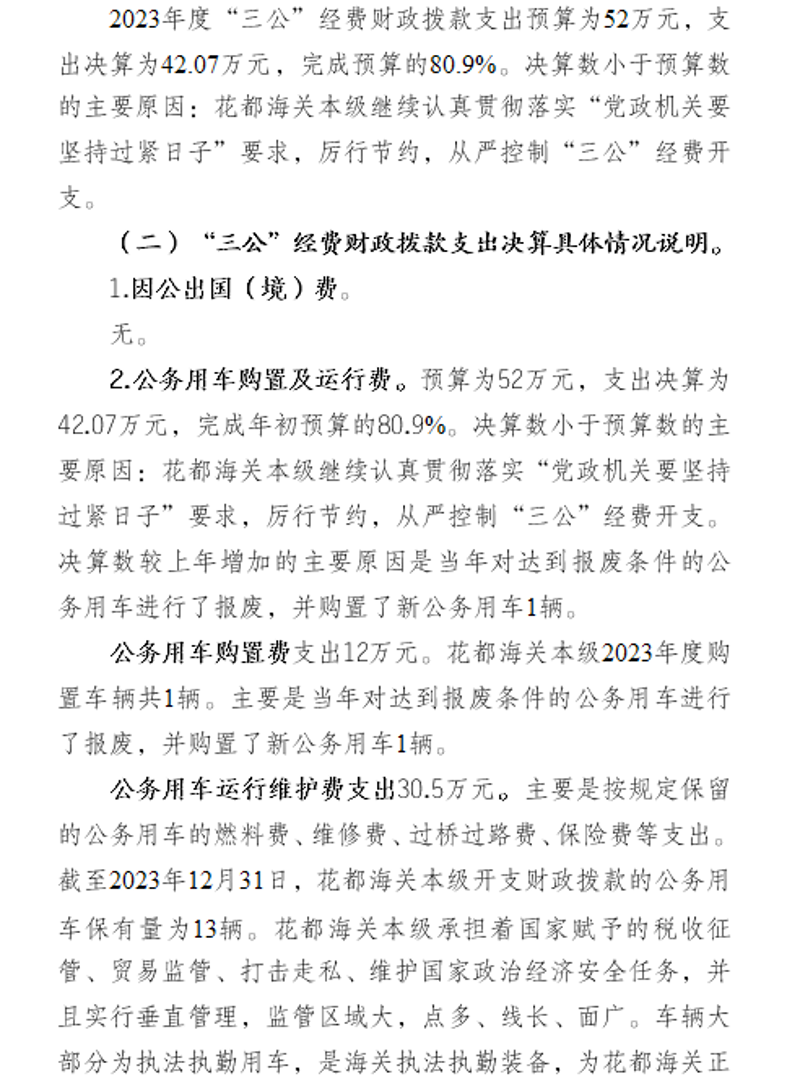 2023年度“三公”经费财政拨款支出预算为52万元，支出决算为42.07万元，完成预算的80.9%。决算数小于预算数的主要原因：花都海关本级继续认真贯彻落实“党政机关要坚持过紧日子”要求，厉行节约，从严控制“三公”经费开支。

（二）“三公”经费财政拨款支出决算具体情况说明。

1.因公出国（境）费。

无。

2.公务用车购置及运行费。预算为52万元，支出决算为42.07万元，完成年初预算的80.9%。决算数小于预算数的主要原因：花都海关本级继续认真贯彻落实“党政机关要坚持过紧日子”要求，厉行节约，从严控制“三公”经费开支。决算数较上年增加的主要原因是当年对达到报废条件的公务用车进行了报废，并购置了新公务用车1辆。

公务用车购置费支出12万元。花都海关本级2023年度购置车辆共1辆。主要是当年对达到报废条件的公务用车进行了报废，并购置了新公务用车1辆。

公务用车运行维护费支出30.5万元。主要是按规定保留的公务用车的燃料费、维修费、过桥过路费、保险费等支出。截至2023年12月31日，花都海关本级开支财政拨款的公务用车保有量为13辆。花都海关本级承担着国家赋予的税收征管、贸易监管、打击走私、维护国家政治经济安全任务，并且实行垂直管理，监管区域大，点多、线长、面广。车辆大部分为执法执勤用车，是海关执法执勤装备，为花都海关正